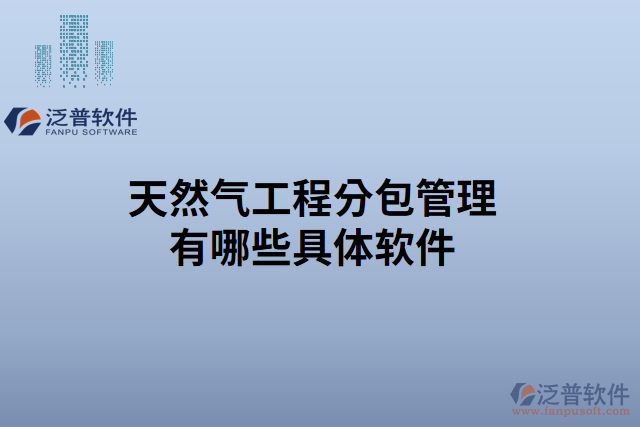 泛普软件
FANPU SOFTWARE

天然气工程分包管理
有哪些具体软件

泛普软件
www.fanpusoft.com